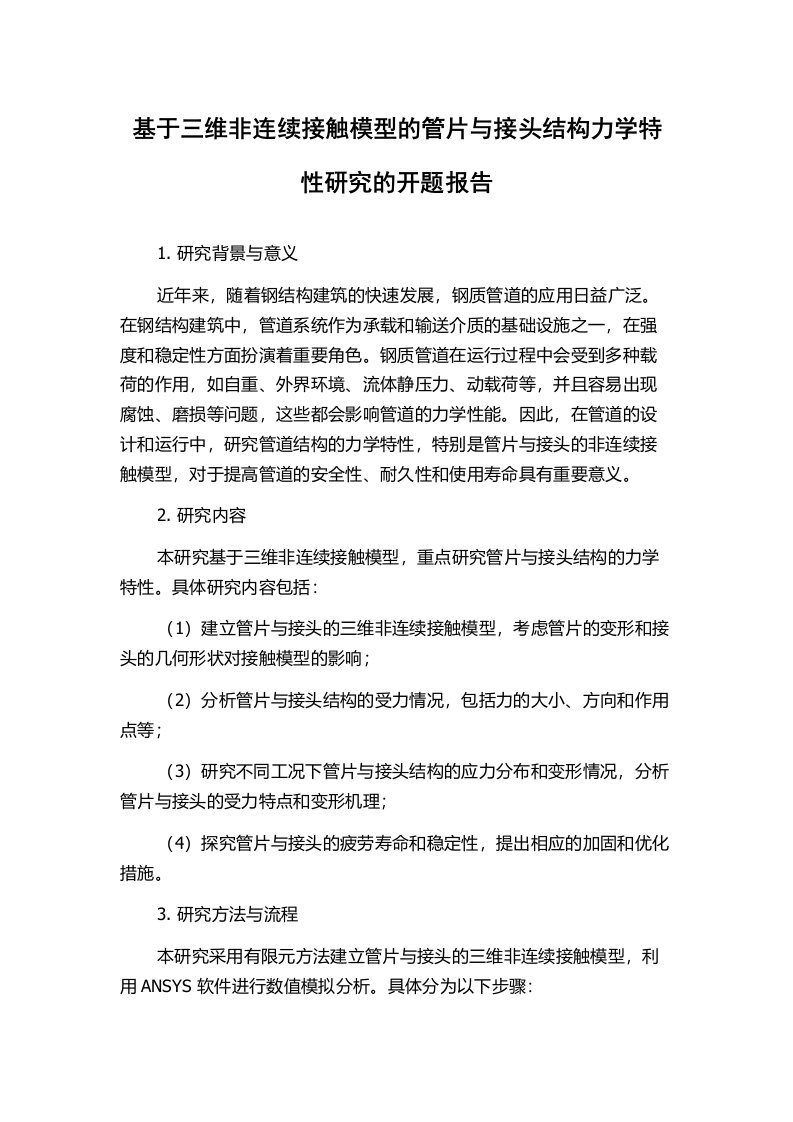 基于三维非连续接触模型的管片与接头结构力学特性研究的开题报告

1. 研究背景与意义

近年来，随着钢结构建筑的快速发展，钢质管道的应用日益广泛。在钢结构建筑中，管道系统作为承载和输送介质的基础设施之一，在强度和稳定性方面扮演着重要角色。钢质管道在运行过程中会受到多种载荷的作用，如自重、外界环境、流体静压力、动载荷等，并且容易出现腐蚀、磨损等问题，这些都会影响管道的力学性能。因此，在管道的设计和运行中，研究管道结构的力学特性，特别是管片与接头的非连续接触模型，对于提高管道的安全性、耐久性和使用寿命具有重要意义。

2. 研究内容

本研究基于三维非连续接触模型，重点研究管片与接头结构的力学特性。具体研究内容包括：

（1）建立管片与接头的三维非连续接触模型，考虑管片的变形和接头的几何形状对接触模型的影响；

（2）分析管片与接头结构的受力情况，包括力的大小、方向和作用点等；

（3）研究不同工况下管片与接头结构的应力分布和变形情况，分析管片与接头的受力特点和变形机理；

（4）探究管片与接头的疲劳寿命和稳定性，提出相应的加固和优化措施。

3. 研究方法与流程

本研究采用有限元方法建立管片与接头的三维非连续接触模型，利用 ANSYS 软件进行数值模拟分析。具体分为以下步骤：